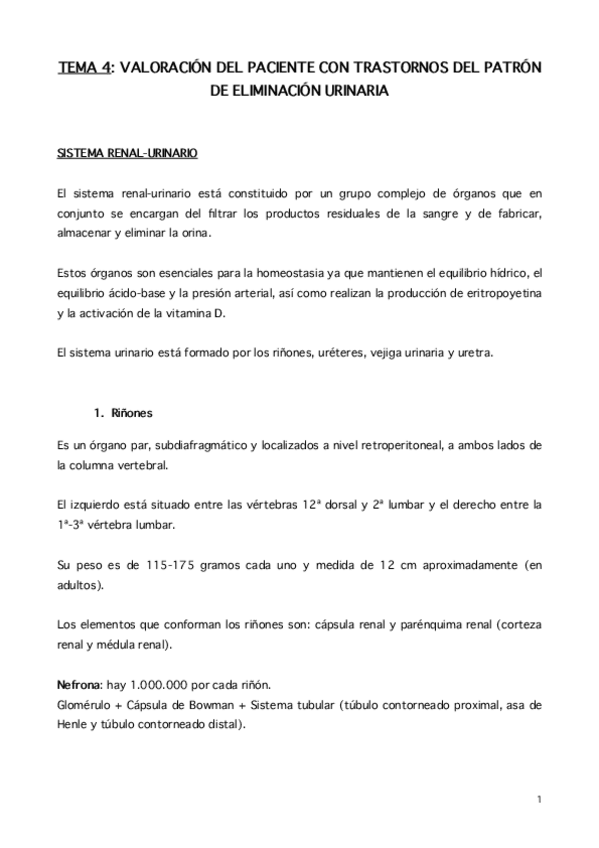 TEMA 4: VALORACIÓN DEL PACIENTE CON TRASTORNOS DEL PATRÓN DE ELIMINACIÓN URINARIA

SISTEMA RENAL-URINARIO

El sistema renal-urinario está constituido por un grupo complejo de órganos que en conjunto se encargan del filtrar los productos residuales de la sangre y de fabricar, almacenar y eliminar la orina.

Estos órganos son esenciales para la homeostasia ya que mantienen el equilibrio hídrico, el equilibrio ácido-base y la presión arterial, así como realizan la producción de eritropoyetina y la activación de la vitamina D.

El sistema urinario está formado por los riñones, uréteres, vejiga urinaria y uretra.

1. Riñones

Es un órgano par, subdiafragmático y localizados a nivel retroperitoneal, a ambos lados de la columna vertebral.

El izquierdo está situado entre las vértebras 12ª dorsal y 2ª lumbar y el derecho entre la 1ª-3ª vértebra lumbar.

Su peso es de 115-175 gramos cada uno y medida de 12 cm aproximadamente (en adultos).

Los elementos que conforman los riñones son: cápsula renal y parénquima renal (corteza renal y médula renal).

Nefrona: hay 1.000.000 por cada riñón.
Glomérulo + Cápsula de Bowman + Sistema tubular (túbulo contorneado proximal, asa de Henle y túbulo contorneado distal).

1